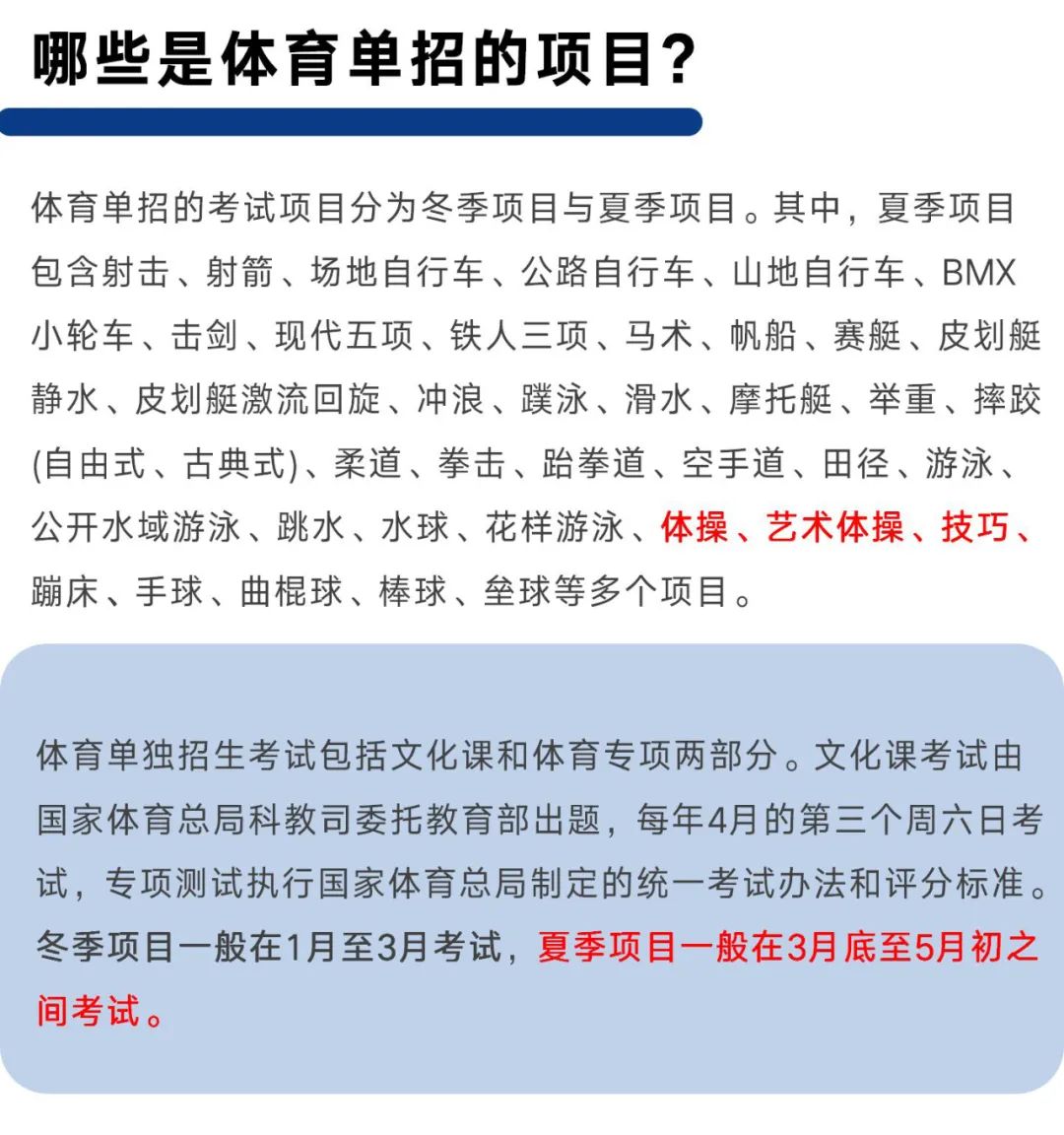 哪些是体育单招的项目？

体育单招的考试项目分为冬季项目与夏季项目。其中，夏季项目包含射击、射箭、场地自行车、公路自行车、山地自行车、BMX小轮车、击剑、现代五项、铁人三项、马术、帆船、赛艇、皮划艇静水、皮划艇激流回旋、冲浪、蹼泳、滑水、摩托艇、举重、摔跤(自由式、古典式)、柔道、拳击、跆拳道、空手道、田径、游泳、公开水域游泳、跳水、水球、花样游泳、体操、艺术体操、技巧、蹦床、手球、曲棍球、棒球、垒球等多个项目。

体育单独招生考试包括文化课和体育专项两部分。文化课考试由国家体育总局科教司委托教育部出题，每年4月的第三个周六日考试，专项测试执行国家体育总局制定的统一考试办法和评分标准。冬季项目一般在1月至3月考试，夏季项目一般在3月底至5月初之间考试。